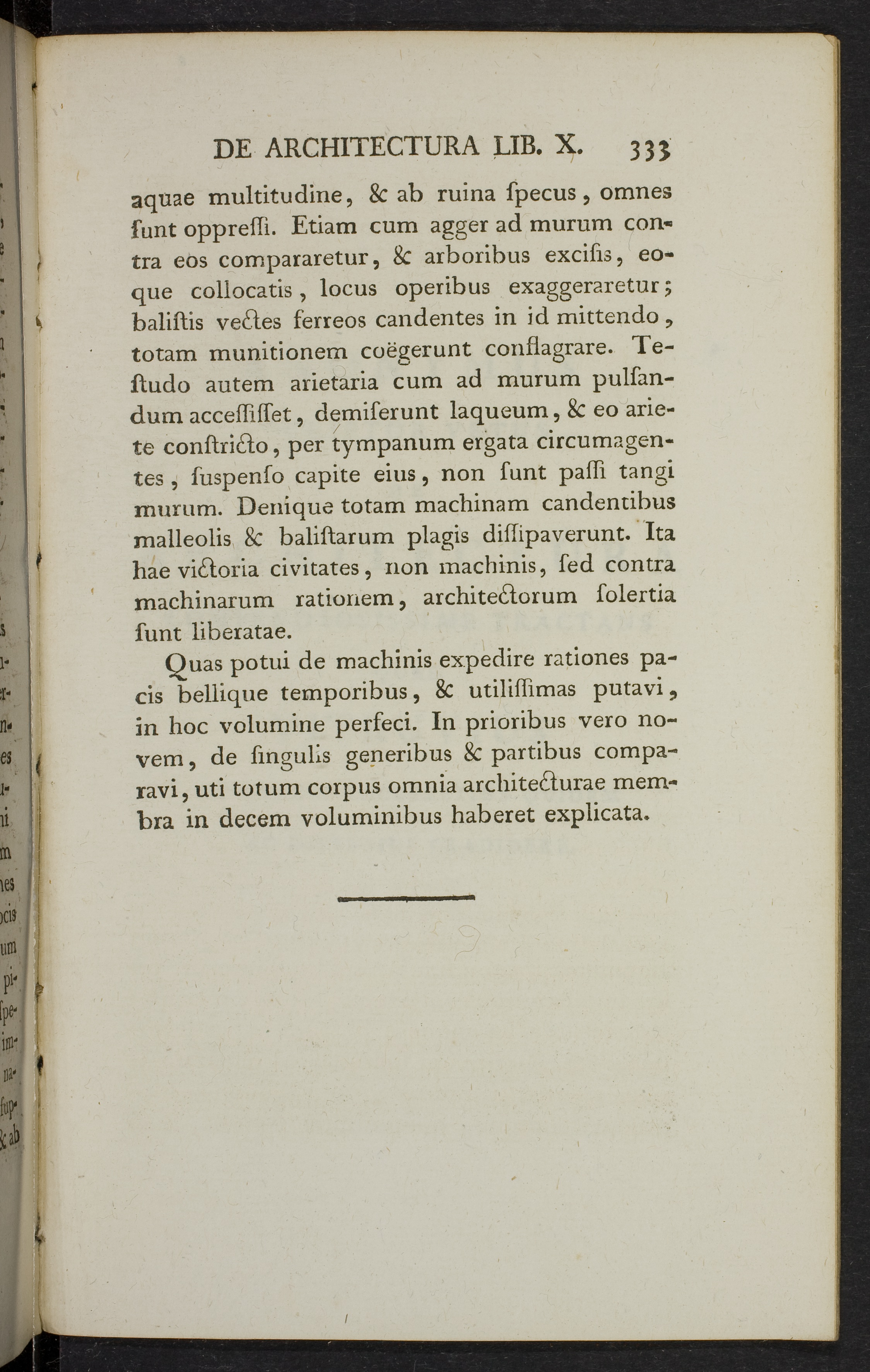 DE ARCHITECTURA LIB. X. 333

aquae multitudine, & ab ruina ſpecus, omnes ſunt oppreſſi. Etiam cum agger ad murum contra eos compararetur, & arboribus exciſis, eoque collocatis, locus operibus exaggeraretur; baliſtis vectes ferreos candentes in id mittendo, totam munitionem coëgerunt conflagrare. Teſtudo autem arietaria cum ad murum pulſandum acceſſiſſet, demiſerunt laqueum, & eo ariete conſtricto, per tympanum ergata circumagentes, ſuspenſo capite eius, non ſunt paſſi tangi murum. Denique totam machinam candentibus malleolis & baliſtarum plagis diſſipaverunt. Ita hae victoria civitates, non machinis, ſed contra machinarum rationem, architectorum ſolertia ſunt liberatae.

Quas potui de machinis expedire rationes pacis bellique temporibus, & utiliſſimas putavi, in hoc volumine perfeci. In prioribus vero novem, de ſingulis generibus & partibus comparavi, uti totum corpus omnia architecturae membra in decem voluminibus haberet explicata.